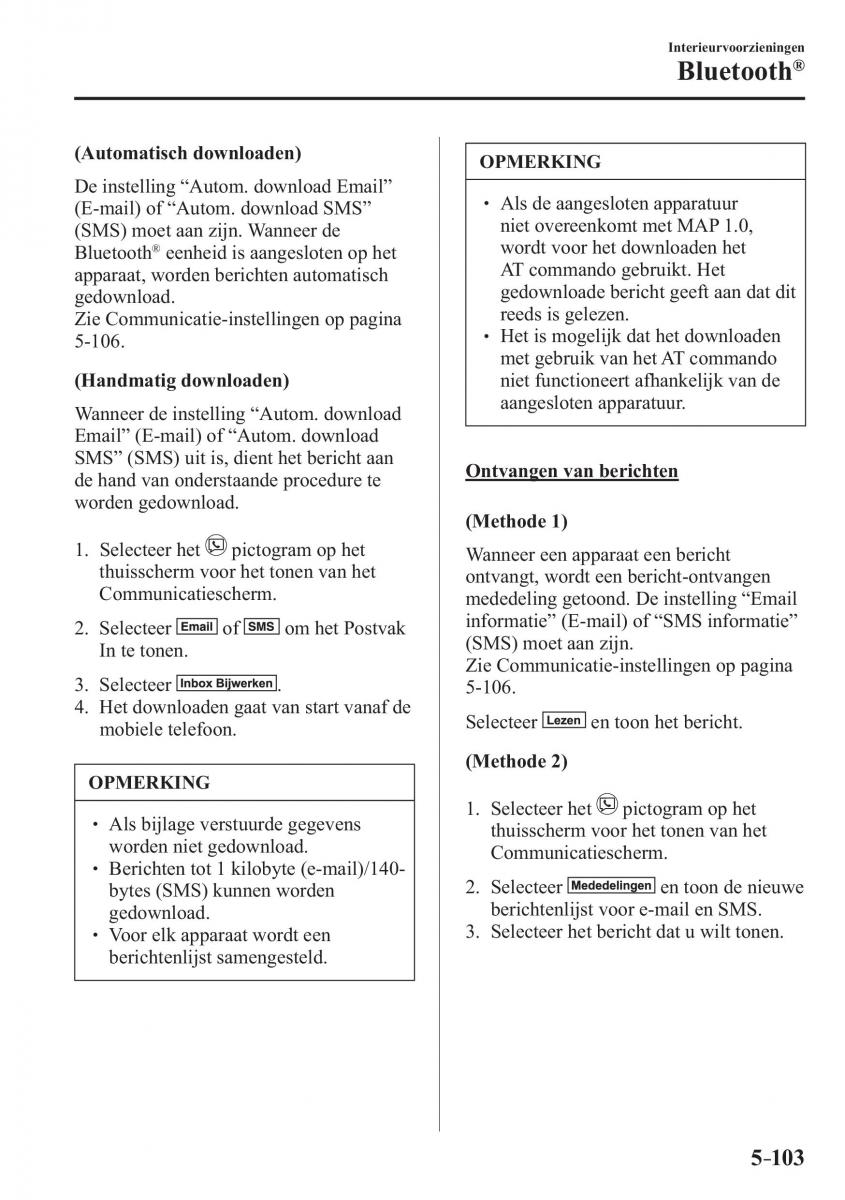 Interieurvoorzieningen
Bluetooth®

(Automatisch downloaden)

De instelling “Autom. download Email” (E-mail) of “Autom. download SMS” (SMS) moet aan zijn. Wanneer de Bluetooth® eenheid is aangesloten op het apparaat, worden berichten automatisch gedownload.
Zie Communicatie-instellingen op pagina 5-106.

(Handmatig downloaden)

Wanneer de instelling “Autom. download Email” (E-mail) of “Autom. download SMS” (SMS) uit is, dient het bericht aan de hand van onderstaande procedure te worden gedownload.

1. Selecteer het pictogram op het thuisscherm voor het tonen van het Communicatiescherm.
2. Selecteer Email of SMS om het Postvak In te tonen.
3. Selecteer Inbox Bijwerken.
4. Het downloaden gaat van start vanaf de mobiele telefoon.

OPMERKING

• Als bijlage verstuurde gegevens worden niet gedownload.
• Berichten tot 1 kilobyte (e-mail)/140-bytes (SMS) kunnen worden gedownload.
• Voor elk apparaat wordt een berichtenlijst samengesteld.

OPMERKING

• Als de aangesloten apparatuur niet overeenkomt met MAP 1.0, wordt voor het downloaden het AT commando gebruikt. Het gedownloade bericht geeft aan dat dit reeds is gelezen.
• Het is mogelijk dat het downloaden met gebruik van het AT commando niet functioneert afhankelijk van de aangesloten apparatuur.

Ontvangen van berichten

(Methode 1)

Wanneer een apparaat een bericht ontvangt, wordt een bericht-ontvangen mededeling getoond. De instelling “Email informatie” (E-mail) of “SMS informatie” (SMS) moet aan zijn.
Zie Communicatie-instellingen op pagina 5-106.

Selecteer Lezen en toon het bericht.

(Methode 2)

1. Selecteer het pictogram op het thuisscherm voor het tonen van het Communicatiescherm.
2. Selecteer Mededelingen en toon de nieuwe berichtenlijst voor e-mail en SMS.
3. Selecteer het bericht dat u wilt tonen.

5-103